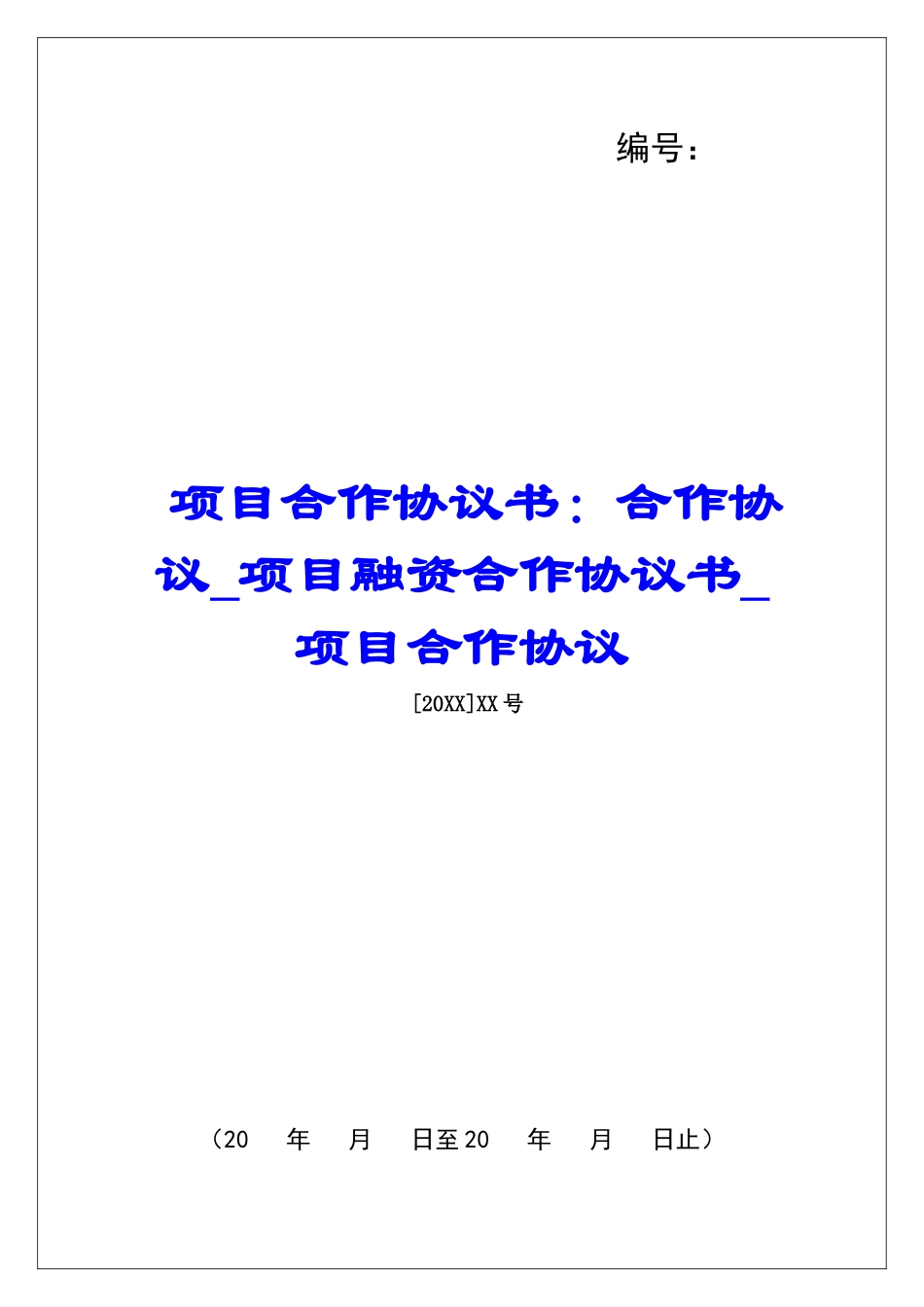 编号：

项目合作协议书：合作协议_项目融资合作协议书_项目合作协议

[20XX]XX号

（20　年　月　日至20　年　月　日止）